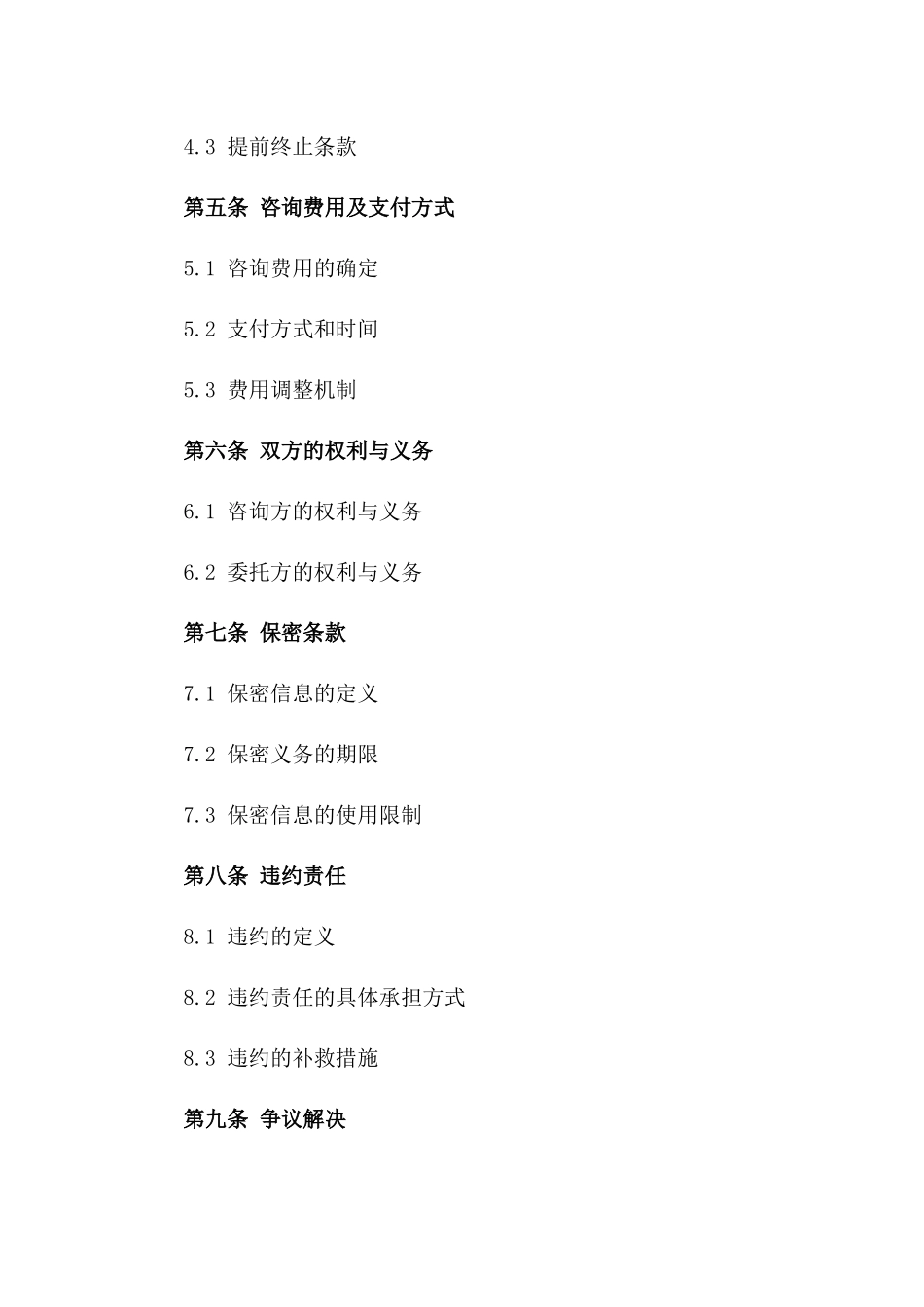 4.3 提前终止条款

第五条 咨询费用及支付方式

5.1 咨询费用的确定

5.2 支付方式和时间

5.3 费用调整机制

第六条 双方的权利与义务

6.1 咨询方的权利与义务

6.2 委托方的权利与义务

第七条 保密条款

7.1 保密信息的定义

7.2 保密义务的期限

7.3 保密信息的使用限制

第八条 违约责任

8.1 违约的定义

8.2 违约责任的具体承担方式

8.3 违约的补救措施

第九条 争议解决